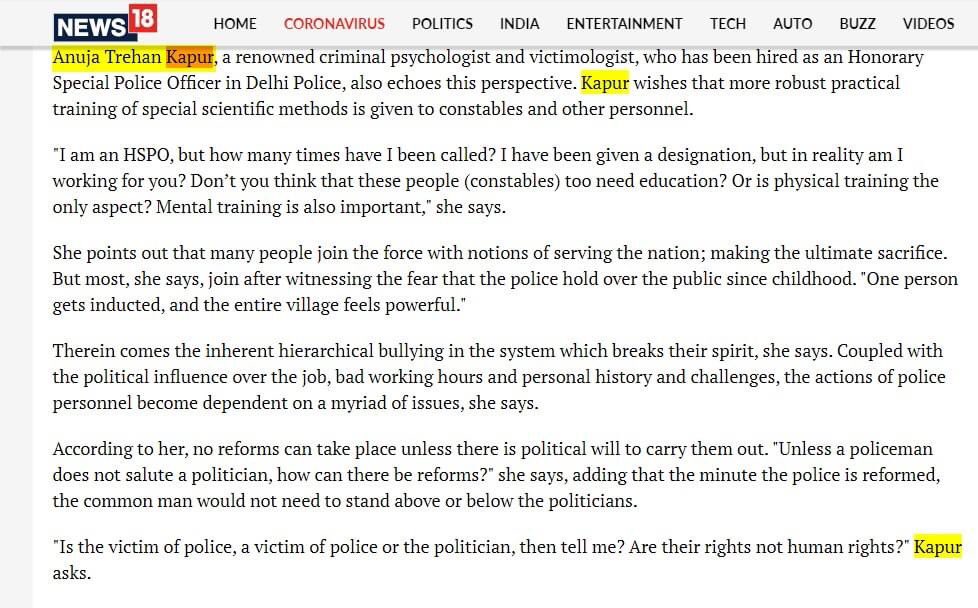 NEWS18 HOME CORONAVIRUS POLITICS INDIA ENTERTAINMENT TECH AUTO BUZZ VIDEOS

Anuja Trehan Kapur, a renowned criminal psychologist and victimologist, who has been hired as an Honorary Special Police Officer in Delhi Police, also echoes this perspective. Kapur wishes that more robust practical training of special scientific methods is given to constables and other personnel.

"I am an HSPO, but how many times have I been called? I have been given a designation, but in reality am I working for you? Don't you think that these people (constables) too need education? Or is physical training the only aspect? Mental training is also important," she says.

She points out that many people join the force with notions of serving the nation; making the ultimate sacrifice. But most, she says, join after witnessing the fear that the police hold over the public since childhood. "One person gets inducted, and the entire village feels powerful."

Therein comes the inherent hierarchical bullying in the system which breaks their spirit, she says. Coupled with the political influence over the job, bad working hours and personal history and challenges, the actions of police personnel become dependent on a myriad of issues, she says.

According to her, no reforms can take place unless there is political will to carry them out. "Unless a policeman does not salute a politician, how can there be reforms?" she says, adding that the minute the police is reformed, the common man would not need to stand above or below the politicians.

"Is the victim of police, a victim of police or the politician, then tell me? Are their rights not human rights?" Kapur asks.